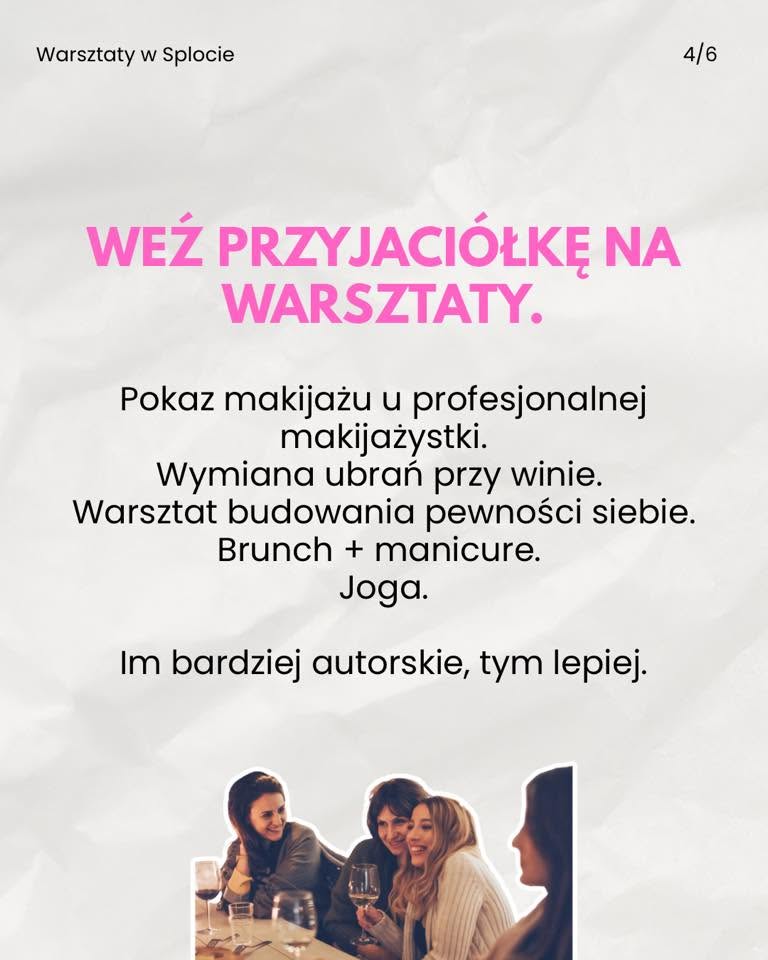 Warsztaty w Splocie

4/6

WEŹ PRZYJACIÓŁKĘ NA WARSZTATY.

Pokaz makijażu u profesjonalnej makijażystki.
Wymiana ubrań przy winie.
Warsztat budowania pewności siebie.
Brunch + manicure.
Joga.

Im bardziej autorskie, tym lepiej.